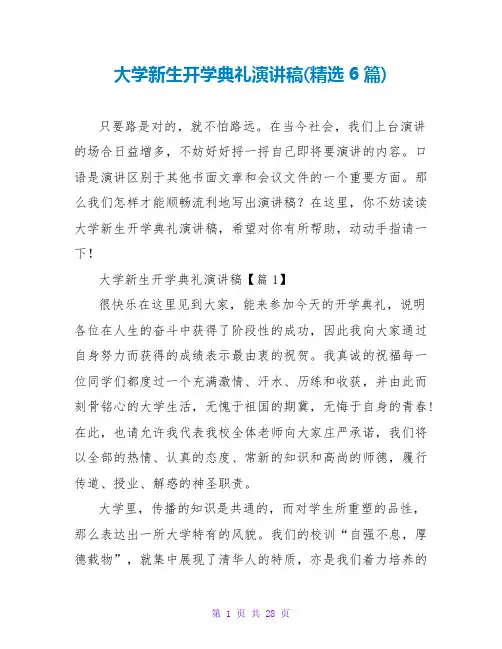 大学新生开学典礼演讲稿(精选 6 篇)

只要路是对的，就不怕路远。在当今社会，我们上台演讲的场合日益增多，不妨好好捋一捋自己即将要演讲的内容。口语是演讲区别于其他书面文章和会议文件的一个重要方面。那么我们怎样才能顺畅流利地写出演讲稿？在这里，你不妨读读大学新生开学典礼演讲稿，希望对你有所帮助，动动手指请一下！

大学新生开学典礼演讲稿【篇 1】

很快乐在这里见到大家，能来参加今天的开学典礼，说明各位在人生的奋斗中获得了阶段性的成功，因此我向大家通过自身努力而获得的成绩表示最由衷的祝贺。我真诚的祝福每一位同学们都度过一个充满激情、汗水、历练和收获，并由此而刻骨铭心的大学生活，无愧于祖国的期冀，无悔于自身的青春！在此，也请允许我代表我校全体老师向大家庄严承诺，我们将以全部的热情、认真的态度、常新的知识和高尚的师德，履行传道、授业、解惑的神圣职责。

大学里，传播的知识是共通的，而对学生所重塑的品性，那么表达出一所大学特有的风貌。我们的校训“自强不息，厚德载物”，就集中展现了清华人的特质，亦是我们着力培养的

第 1 页 共 28 页